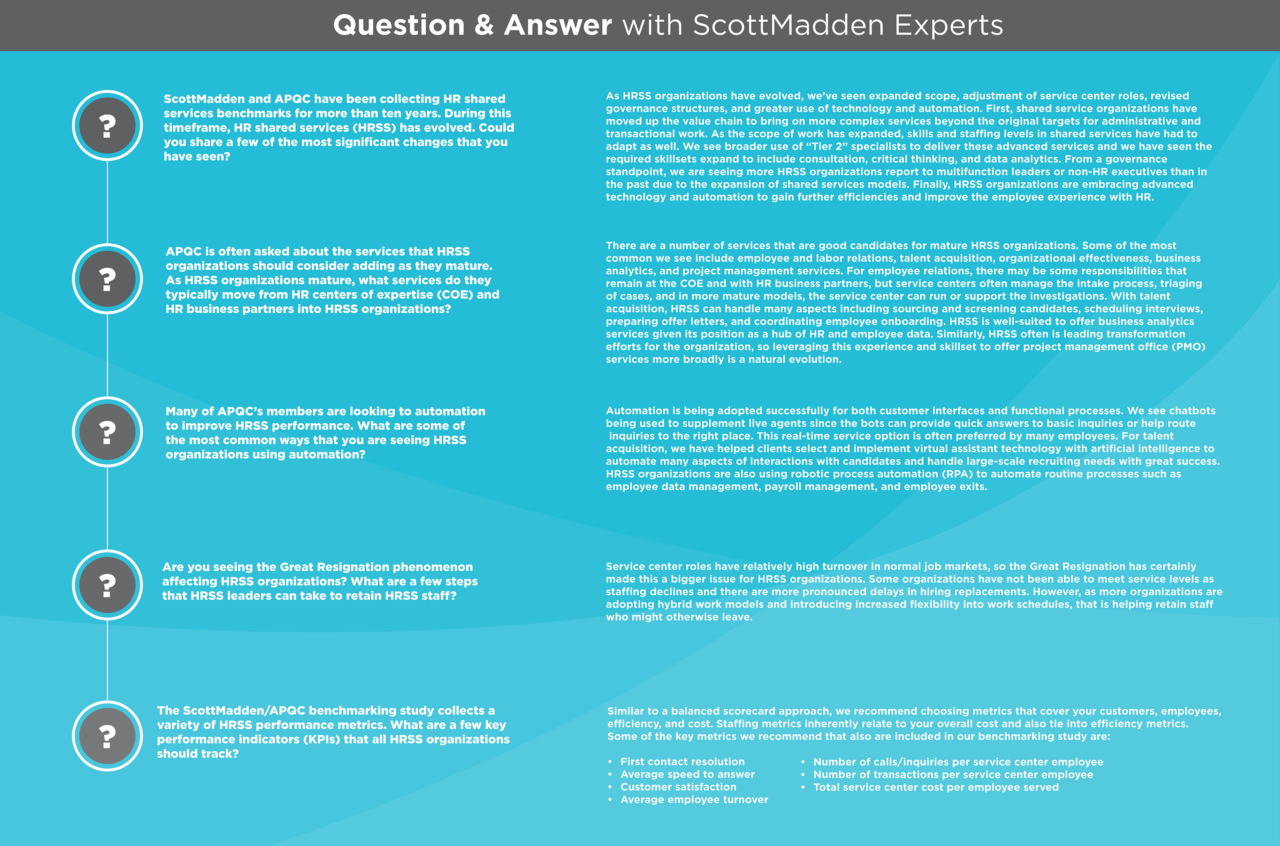 Question & Answer with ScottMadden Experts

?

ScottMadden and APQC have been collecting HR shared services benchmarks for more than ten years. During this timeframe, HR shared services (HRSS) has evolved. Could you share a few of the most significant changes that you have seen?

As HRSS organizations have evolved, we've seen expanded scope, adjustment of service center roles, revised governance structures, and greater use of technology and automation. First, shared service organizations have moved up the value chain to bring on more complex services beyond the original targets for administrative and transactional work. As the scope of work has expanded, skills and staffing levels in shared services have had to adapt as well. We see broader use of "Tier 2" specialists to deliver these advanced services and we have seen the required skillsets expand to include consultation, critical thinking, and data analytics. From a governance standpoint, we are seeing more HRSS organizations report to multifunction leaders or non-HR executives than in the past due to the expansion of shared services models. Finally, HRSS organizations are embracing advanced technology and automation to gain further efficiencies and improve the employee experience with HR.

?

APQC is often asked about the services that HRSS organizations should consider adding as they mature. As HRSS organizations mature, what services do they typically move from HR centers of expertise (COE) and HR business partners into HRSS organizations?

There are a number of services that are good candidates for mature HRSS organizations. Some of the most common we see include employee and labor relations, talent acquisition, organizational effectiveness, business analytics, and project management services. For employee relations, there may be some responsibilities that remain at the COE and with HR business partners, but service centers often manage the intake process, triaging of cases, and in more mature models, the service center can run or support the investigations. With talent acquisition, HRSS can handle many aspects including sourcing and screening candidates, scheduling interviews, preparing offer letters, and coordinating employee onboarding. HRSS is well-suited to offer business analytics services given its position as a hub of HR and employee data. Similarly, HRSS often is leading transformation efforts for the organization, so leveraging this experience and skillset to offer project management office (PMO) services more broadly is a natural evolution.

?

Many of APQC's members are looking to automation to improve HRSS performance. What are some of the most common ways that you are seeing HRSS organizations using automation?

Automation is being adopted successfully for both customer interfaces and functional processes. We see chatbots being used to supplement live agents since the bots can provide quick answers to basic inquiries or help route inquiries to the right place. This real-time service option is often preferred by many employees. For talent acquisition, we have helped clients select and implement virtual assistant technology with artificial intelligence to automate many aspects of interactions with candidates and handle large-scale recruiting needs with great success. HRSS organizations are also using robotic process automation (RPA) to automate routine processes such as employee data management, payroll management, and employee exits.

?

Are you seeing the Great Resignation phenomenon affecting HRSS organizations? What are a few steps that HRSS leaders can take to retain HRSS staff?

Service center roles have relatively high turnover in normal job markets, so the Great Resignation has certainly made this a bigger issue for HRSS organizations. Some organizations have not been able to meet service levels as staffing declines and there are more pronounced delays in hiring replacements. However, as more organizations are adopting hybrid work models and introducing increased flexibility into work schedules, that is helping retain staff who might otherwise leave.

?

The ScottMadden/APQC benchmarking study collects a variety of HRSS performance metrics. What are a few key performance indicators (KPIs) that all HRSS organizations should track?

Similar to a balanced scorecard approach, we recommend choosing metrics that cover your customers, employees, efficiency, and cost. Staffing metrics inherently relate to your overall cost and also tie into efficiency metrics. Some of the key metrics we recommend that also are included in our benchmarking study are:

• First contact resolution
• Average speed to answer
• Customer satisfaction
• Average employee turnover

• Number of calls/inquiries per service center employee
• Number of transactions per service center employee
• Total service center cost per employee served